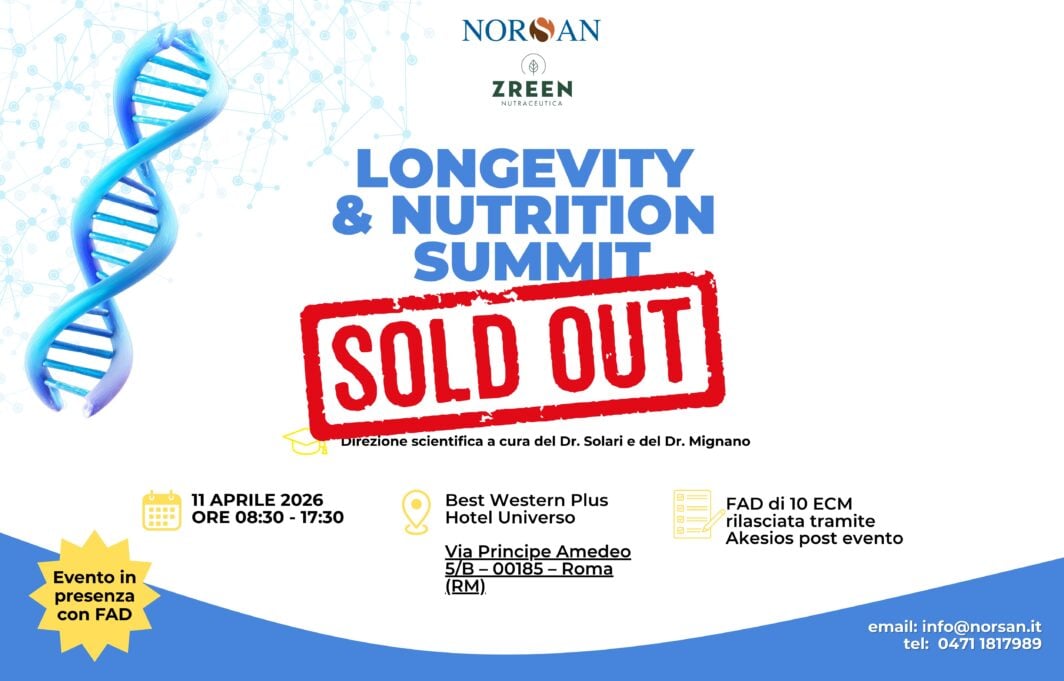 NORSAN

ZREEN
NUTRACEUTICA

LONGEVITY
& NUTRITION
SUMMIT

SOLD OUT

Direzione scientifica a cura del Dr. Solari e del Dr. Mignano

11 APRILE 2026
ORE 08:30 - 17:30

Best Western Plus
Hotel Universo

Via Principe Amedeo
5/B – 00185 – Roma
(RM)

FAD di 10 ECM
rilasciata tramite
Akesios post evento

Evento in
presenza
con FAD

email: info@norsan.it
tel: 0471 1817989